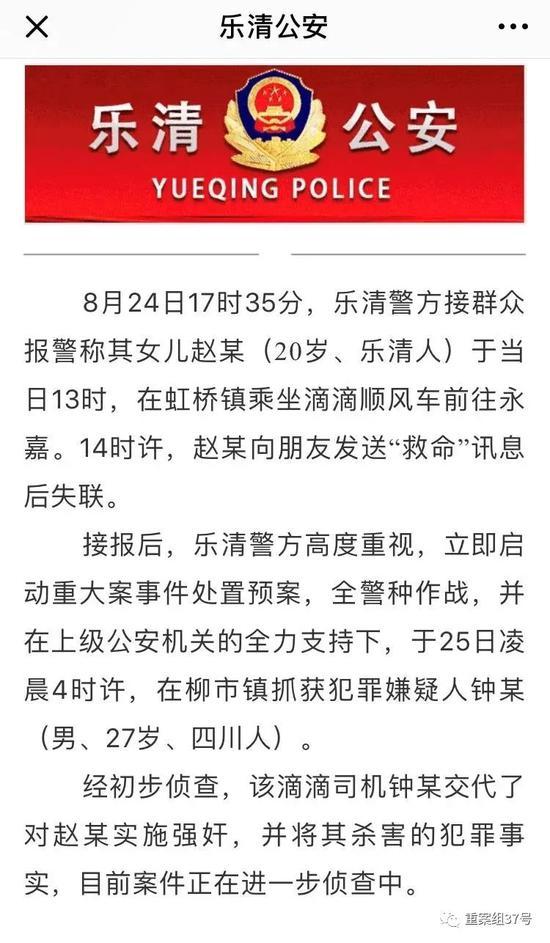 乐清公安

乐清 公安
YUEQING POLICE

8月24日17时35分，乐清警方接群众报警称其女儿赵某（20岁、乐清人）于当日13时，在虹桥镇乘坐滴滴顺风车前往永嘉。14时许，赵某向朋友发送“救命”讯息后失联。

接报后，乐清警方高度重视，立即启动重大案事件处置预案，全警种作战，并在上级公安机关的全力支持下，于25日凌晨4时许，在柳市镇抓获犯罪嫌疑人钟某（男、27岁、四川人）。

经初步侦查，该滴滴司机钟某交代了对赵某实施强奸，并将其杀害的犯罪事实，目前案件正在进一步侦查中。

重案组37号